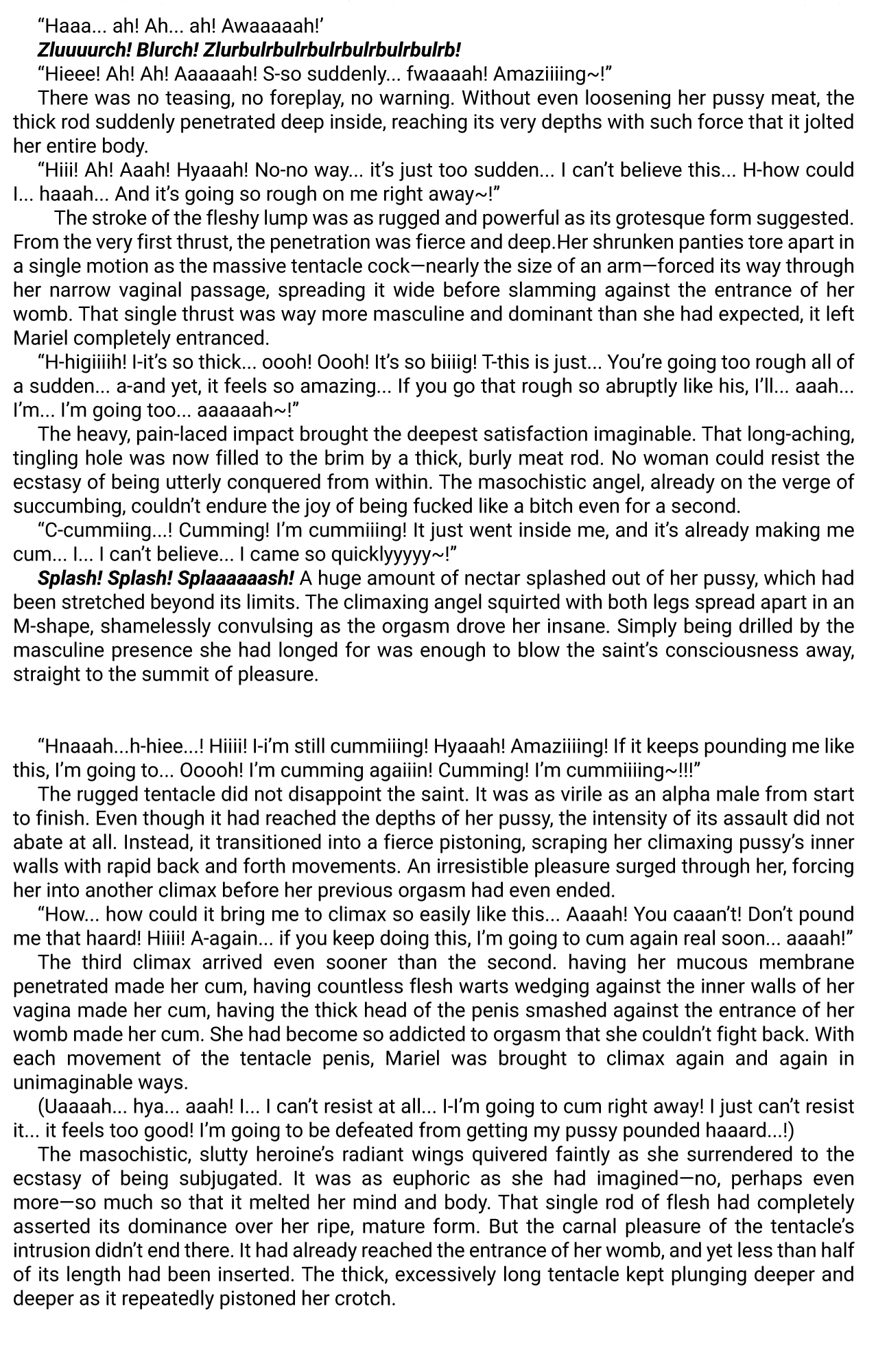 “Haaa... ah! Ah... ah! Awaaaaah!’

Zluuuurch! Blurch! Zlurbulrbulrbulrbulrbulrbulrb!

“Hieee! Ah! Ah! Aaaaaah! S-so suddenly... fwaaaah! Amaziiiing~!”

There was no teasing, no foreplay, no warning. Without even loosening her pussy meat, the thick rod suddenly penetrated deep inside, reaching its very depths with such force that it jolted her entire body.

“Hiii! Ah! Aaah! Hyaaah! No-no way... it’s just too sudden... I can’t believe this... H-how could I... haaah... And it’s going so rough on me right away~!”

The stroke of the fleshy lump was as rugged and powerful as its grotesque form suggested. From the very first thrust, the penetration was fierce and deep.Her shrunken panties tore apart in a single motion as the massive tentacle cock—nearly the size of an arm—forced its way through her narrow vaginal passage, spreading it wide before slamming against the entrance of her womb. That single thrust was way more masculine and dominant than she had expected, it left Mariel completely entranced.

“H-higiiiih! I-it’s so thick... oooh! Oooh! It’s so biiiig! T-this is just... You’re going too rough all of a sudden... a-and yet, it feels so amazing... If you go that rough so abruptly like his, I’ll... aaah... I’m... I’m going too... aaaaaah~!”

The heavy, pain-laced impact brought the deepest satisfaction imaginable. That long-aching, tingling hole was now filled to the brim by a thick, burly meat rod. No woman could resist the ecstasy of being utterly conquered from within. The masochistic angel, already on the verge of succumbing, couldn’t endure the joy of being fucked like a bitch even for a second.

“C-cummiing...! Cumming! I’m cummiiing! It just went inside me, and it’s already making me cum... I... I can’t believe... I came so quicklyyyyy~!”

Splash! Splash! Splaaaaaash! A huge amount of nectar splashed out of her pussy, which had been stretched beyond its limits. The climaxing angel squirted with both legs spread apart in an M-shape, shamelessly convulsing as the orgasm drove her insane. Simply being drilled by the masculine presence she had longed for was enough to blow the saint’s consciousness away, straight to the summit of pleasure.

“Hnaaah...h-hiee...! Hiiii! I-i’m still cummiiing! Hyaaah! Amaziiiing! If it keeps pounding me like this, I’m going to... Ooooh! I’m cumming agaiiin! Cumming! I’m cummiiiing~!!!”

The rugged tentacle did not disappoint the saint. It was as virile as an alpha male from start to finish. Even though it had reached the depths of her pussy, the intensity of its assault did not abate at all. Instead, it transitioned into a fierce pistoning, scraping her climaxing pussy’s inner walls with rapid back and forth movements. An irresistible pleasure surged through her, forcing her into another climax before her previous orgasm had even ended.

“How... how could it bring me to climax so easily like this... Aaaah! You caaan’t! Don’t pound me that haard! Hiiii! A-again... if you keep doing this, I’m going to cum again real soon... aaaah!”

The third climax arrived even sooner than the second. having her mucous membrane penetrated made her cum, having countless flesh warts wedging against the inner walls of her vagina made her cum, having the thick head of the penis smashed against the entrance of her womb made her cum. She had become so addicted to orgasm that she couldn’t fight back. With each movement of the tentacle penis, Mariel was brought to climax again and again in unimaginable ways.

(Uaaaah... hya... aaah! I... I can’t resist at all... I-I’m going to cum right away! I just can’t resist it... it feels too good! I’m going to be defeated from getting my pussy pounded haaard...!)

The masochistic, slutty heroine’s radiant wings quivered faintly as she surrendered to the ecstasy of being subjugated. It was as euphoric as she had imagined—no, perhaps even more—so much so that it melted her mind and body. That single rod of flesh had completely asserted its dominance over her ripe, mature form. But the carnal pleasure of the tentacle’s intrusion didn’t end there. It had already reached the entrance of her womb, and yet less than half of its length had been inserted. The thick, excessively long tentacle kept plunging deeper and deeper as it repeatedly pistoned her crotch.